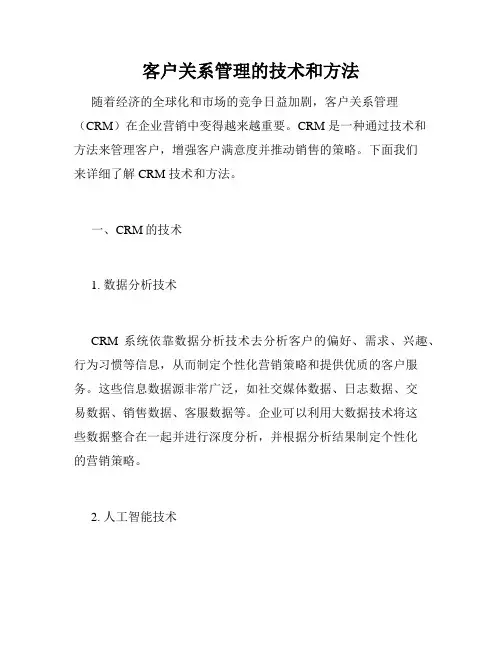 客户关系管理的技术和方法

随着经济的全球化和市场的竞争日益加剧，客户关系管理（CRM）在企业营销中变得越来越重要。CRM 是一种通过技术和方法来管理客户，增强客户满意度并推动销售的策略。下面我们来详细了解 CRM 技术和方法。

一、CRM 的技术

1. 数据分析技术

CRM 系统依靠数据分析技术去分析客户的偏好、需求、兴趣、行为习惯等信息，从而制定个性化营销策略和提供优质的客户服务。这些信息数据源非常广泛，如社交媒体数据、日志数据、交易数据、销售数据、客服数据等。企业可以利用大数据技术将这些数据整合在一起并进行深度分析，并根据分析结果制定个性化的营销策略。

2. 人工智能技术